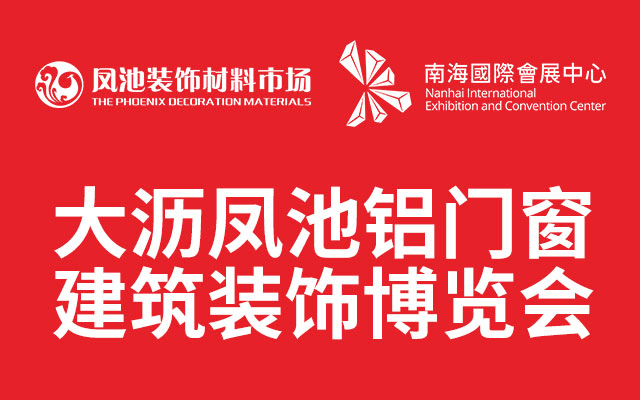 凤池装饰材料市场
THE PHOENIX DECORATION MATERIALS

南海國際會展中心
Nanhai International
Exhibition and Convention Center

大沥凤池铝门窗
建筑装饰博览会